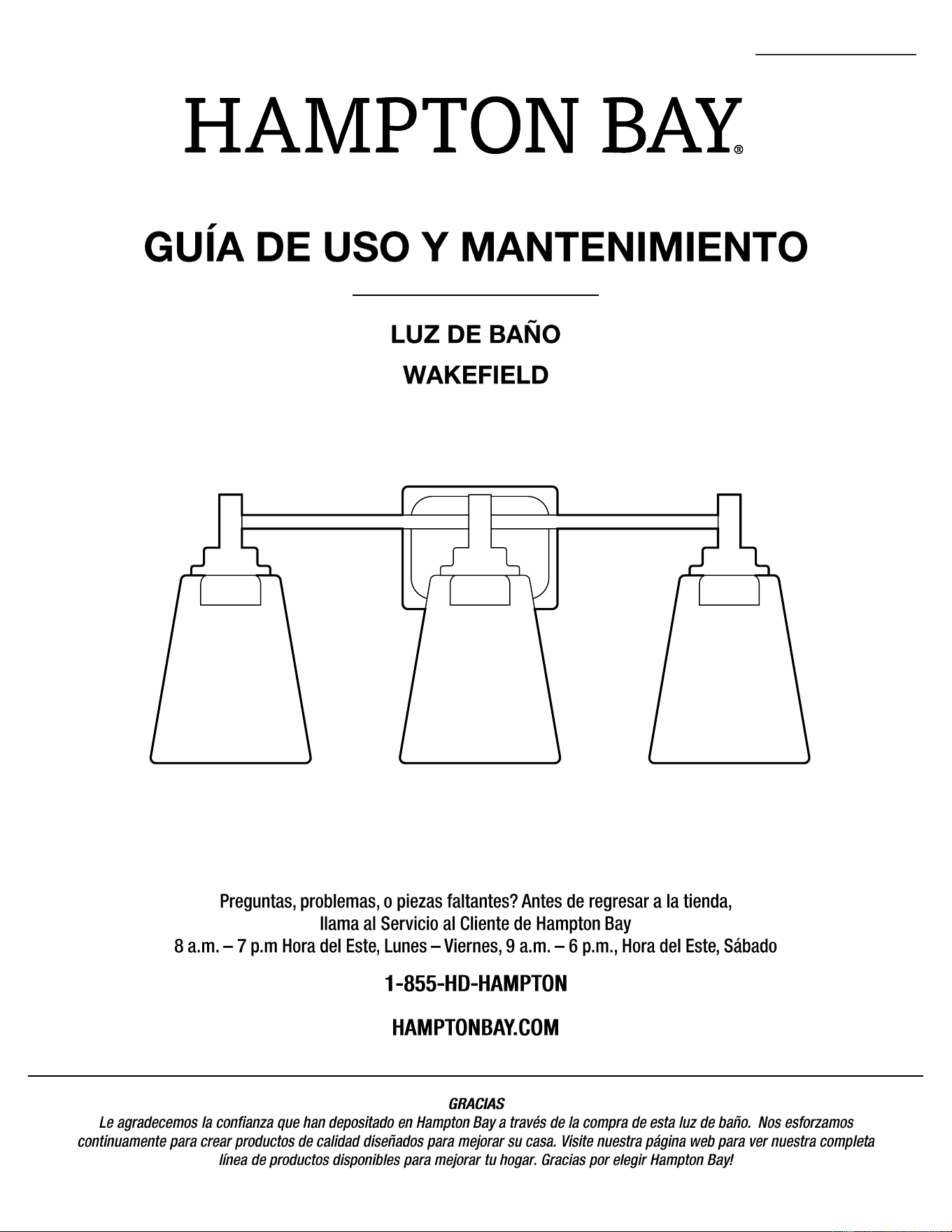 HAMPTON BAY®

GUÍA DE USO Y MANTENIMIENTO

LUZ DE BAÑO

WAKEFIELD

Preguntas, problemas, o piezas faltantes? Antes de regresar a la tienda,
llama al Servicio al Cliente de Hampton Bay
8 a.m. – 7 p.m Hora del Este, Lunes – Viernes, 9 a.m. – 6 p.m., Hora del Este, Sábado

1-855-HD-HAMPTON

HAMPTONBAY.COM

GRACIAS

Le agradecemos la confianza que han depositado en Hampton Bay a través de la compra de esta luz de baño. Nos esforzamos continuamente para crear productos de calidad diseñados para mejorar su casa. Visite nuestra página web para ver nuestra completa línea de productos disponibles para mejorar tu hogar. Gracias por elegir Hampton Bay!